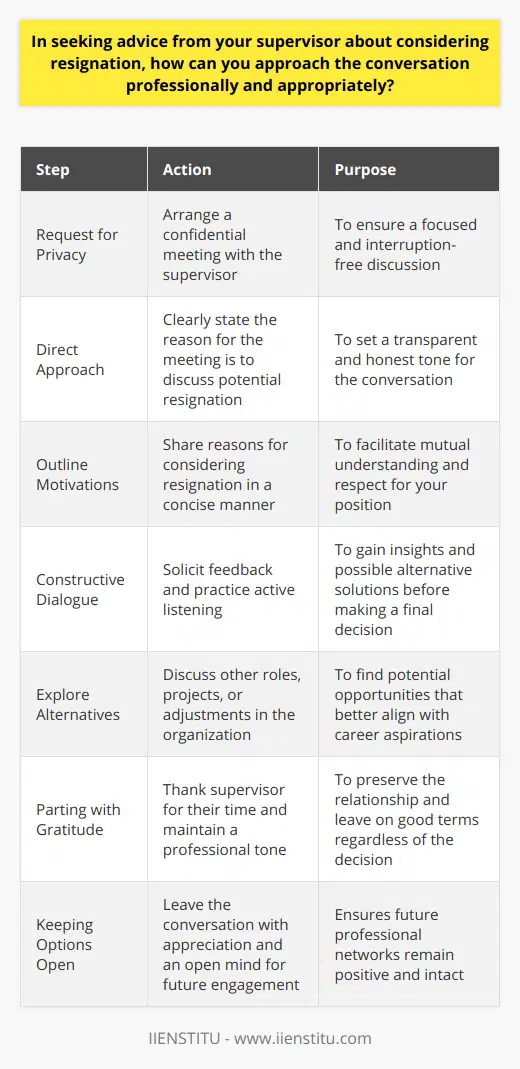 In seeking advice from your supervisor about considering resignation, how can you approach the conversation professionally and appropriately?

| Step | Action | Purpose |
|---|---|---|
| Request for Privacy | Arrange a confidential meeting with the supervisor | To ensure a focused and interruption-free discussion |
| Direct Approach | Clearly state the reason for the meeting is to discuss potential resignation | To set a transparent and honest tone for the conversation |
| Outline Motivations | Share reasons for considering resignation in a concise manner | To facilitate mutual understanding and respect for your position |
| Constructive Dialogue | Solicit feedback and practice active listening | To gain insights and possible alternative solutions before making a final decision |
| Explore Alternatives | Discuss other roles, projects, or adjustments in the organization | To find potential opportunities that better align with career aspirations |
| Parting with Gratitude | Thank supervisor for their time and maintain a professional tone | To preserve the relationship and leave on good terms regardless of the decision |
| Keeping Options Open | Leave the conversation with appreciation and an open mind for future engagement | Ensures future professional networks remain positive and intact |

IIENSTITU - www.iienstitu.com